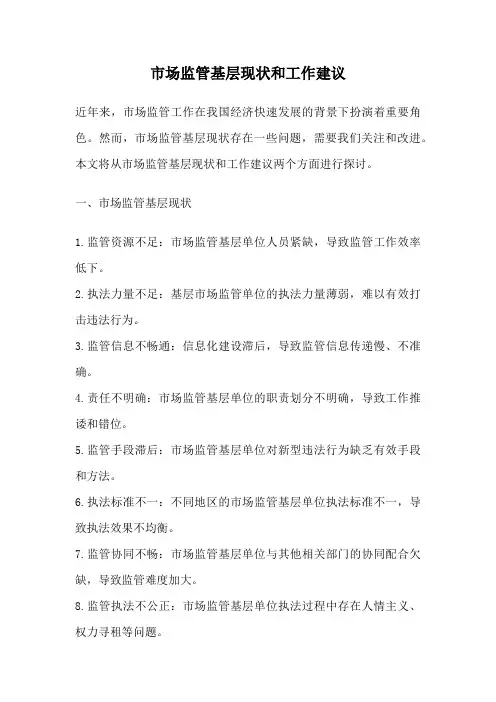 市场监管基层现状和工作建议

近年来，市场监管工作在我国经济快速发展的背景下扮演着重要角色。然而，市场监管基层现状存在一些问题，需要我们关注和改进。本文将从市场监管基层现状和工作建议两个方面进行探讨。

一、市场监管基层现状

1.监管资源不足：市场监管基层单位人员紧缺，导致监管工作效率低下。
2.执法力量不足：基层市场监管单位的执法力量薄弱，难以有效打击违法行为。
3.监管信息不畅通：信息化建设滞后，导致监管信息传递慢、不准确。
4.责任不明确：市场监管基层单位的职责划分不明确，导致工作推诿和错位。
5.监管手段滞后：市场监管基层单位对新型违法行为缺乏有效手段和方法。
6.执法标准不一：不同地区的市场监管基层单位执法标准不一，导致执法效果不均衡。
7.监管协同不畅：市场监管基层单位与其他相关部门的协同配合欠缺，导致监管难度加大。
8.监管执法不公正：市场监管基层单位执法过程中存在人情主义、权力寻租等问题。